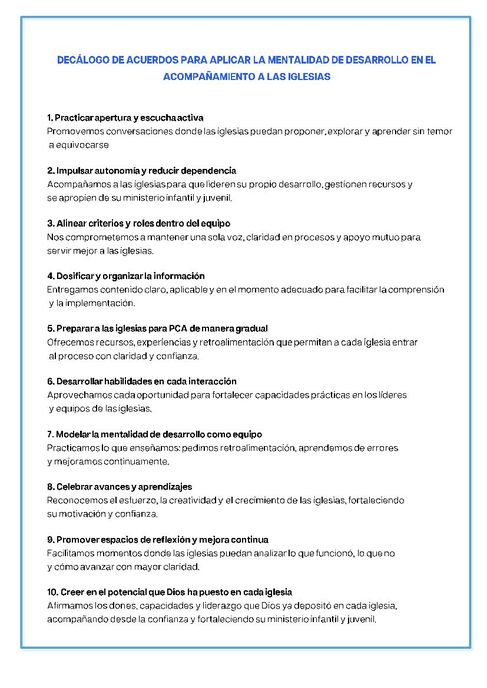 DECÁLOGO DE ACUERDOS PARA APLICAR LA MENTALIDAD DE DESARROLLO EN EL ACOMPAÑAMIENTO A LAS IGLESIAS

1. Practicar apertura y escucha activa
Promovemos conversaciones donde las iglesias puedan proponer, explorar y aprender sin temor a equivocarse

2. Impulsar autonomía y reducir dependencia
Acompañamos a las iglesias para que lideren su propio desarrollo, gestionen recursos y se apropien de su ministerio infantil y juvenil.

3. Alinear criterios y roles dentro del equipo
Nos comprometemos a mantener una sola voz, claridad en procesos y apoyo mutuo para servir mejor a las iglesias.

4. Dosificar y organizar la información
Entregamos contenido claro, aplicable y en el momento adecuado para facilitar la comprensión y la implementación.

5. Preparar a las iglesias para PCA de manera gradual
Ofrecemos recursos, experiencias y retroalimentación que permitan a cada iglesia entrar al proceso con claridad y confianza.

6. Desarrollar habilidades en cada interacción
Aprovechamos cada oportunidad para fortalecer capacidades prácticas en los líderes y equipos de las iglesias.

7. Modelar la mentalidad de desarrollo como equipo
Practicamos lo que enseñamos: pedimos retroalimentación, aprendemos de errores y mejoramos continuamente.

8. Celebrar avances y aprendizajes
Reconocemos el esfuerzo, la creatividad y el crecimiento de las iglesias, fortaleciendo su motivación y confianza.

9. Promover espacios de reflexión y mejora continua
Facilitamos momentos donde las iglesias puedan analizar lo que funcionó, lo que no y cómo avanzar con mayor claridad.

10. Creer en el potencial que Dios ha puesto en cada iglesia
Afirmamos los dones, capacidades y liderazgo que Dios ya depositó en cada iglesia, acompañando desde la confianza y fortaleciendo su ministerio infantil y juvenil.